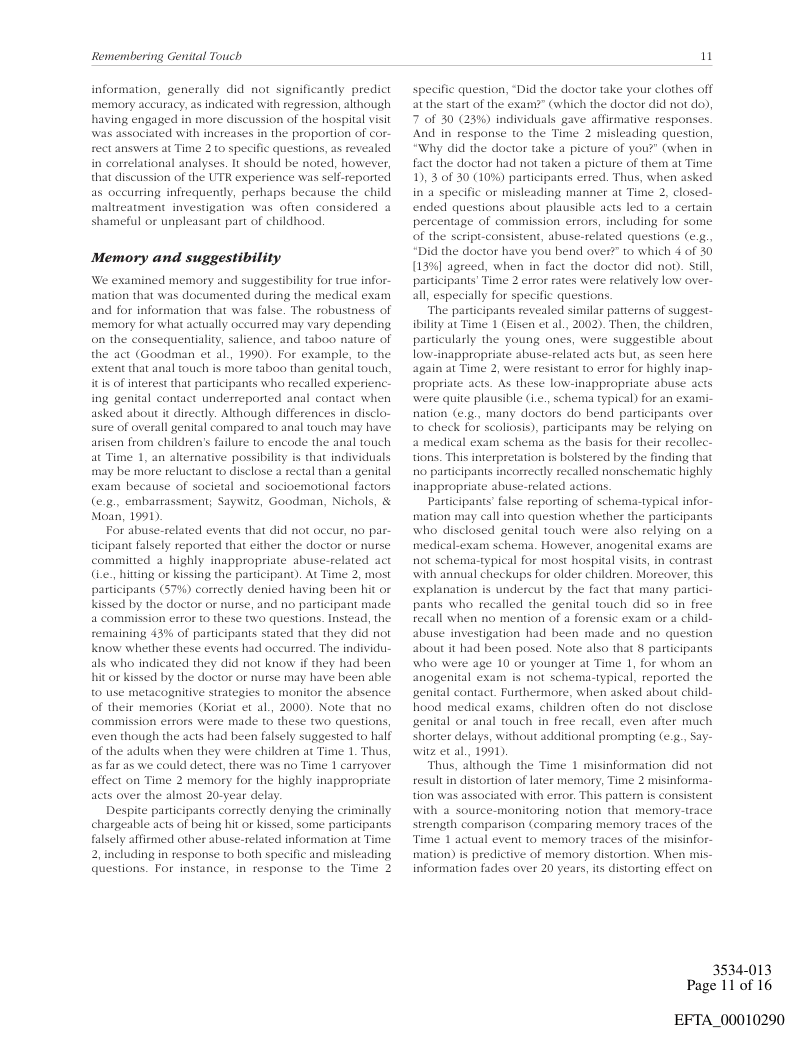 Remembering Genital Touch

11

information, generally did not significantly predict memory accuracy, as indicated with regression, although having engaged in more discussion of the hospital visit was associated with increases in the proportion of correct answers at Time 2 to specific questions, as revealed in correlational analyses. It should be noted, however, that discussion of the UTR experience was self-reported as occurring infrequently, perhaps because the child maltreatment investigation was often considered a shameful or unpleasant part of childhood.

Memory and suggestibility

We examined memory and suggestibility for true information that was documented during the medical exam and for information that was false. The robustness of memory for what actually occurred may vary depending on the consequentiality, salience, and taboo nature of the act (Goodman et al., 1990). For example, to the extent that anal touch is more taboo than genital touch, it is of interest that participants who recalled experiencing genital contact underreported anal contact when asked about it directly. Although differences in disclosure of overall genital compared to anal touch may have arisen from children's failure to encode the anal touch at Time 1, an alternative possibility is that individuals may be more reluctant to disclose a rectal than a genital exam because of societal and socioemotional factors (e.g., embarrassment; Saywitz, Goodman, Nichols, & Moan, 1991).

For abuse-related events that did not occur, no participant falsely reported that either the doctor or nurse committed a highly inappropriate abuse-related act (i.e., hitting or kissing the participant). At Time 2, most participants (57%) correctly denied having been hit or kissed by the doctor or nurse, and no participant made a commission error to these two questions. Instead, the remaining 43% of participants stated that they did not know whether these events had occurred. The individuals who indicated they did not know if they had been hit or kissed by the doctor or nurse may have been able to use metacognitive strategies to monitor the absence of their memories (Koriat et al., 2000). Note that no commission errors were made to these two questions, even though the acts had been falsely suggested to half of the adults when they were children at Time 1. Thus, as far as we could detect, there was no Time 1 carryover effect on Time 2 memory for the highly inappropriate acts over the almost 20-year delay.

Despite participants correctly denying the criminally chargeable acts of being hit or kissed, some participants falsely affirmed other abuse-related information at Time 2, including in response to both specific and misleading questions. For instance, in response to the Time 2 specific question, "Did the doctor take your clothes off at the start of the exam?" (which the doctor did not do), 7 of 30 (23%) individuals gave affirmative responses. And in response to the Time 2 misleading question, "Why did the doctor take a picture of you?" (when in fact the doctor had not taken a picture of them at Time 1), 3 of 30 (10%) participants erred. Thus, when asked in a specific or misleading manner at Time 2, closed-ended questions about plausible acts led to a certain percentage of commission errors, including for some of the script-consistent, abuse-related questions (e.g., "Did the doctor have you bend over?" to which 4 of 30 [13%] agreed, when in fact the doctor did not). Still, participants' Time 2 error rates were relatively low overall, especially for specific questions.

The participants revealed similar patterns of suggestibility at Time 1 (Eisen et al., 2002). Then, the children, particularly the young ones, were suggestible about low-inappropriate abuse-related acts but, as seen here again at Time 2, were resistant to error for highly inappropriate acts. As these low-inappropriate abuse acts were quite plausible (i.e., schema typical) for an examination (e.g., many doctors do bend participants over to check for scoliosis), participants may be relying on a medical exam schema as the basis for their recollections. This interpretation is bolstered by the finding that no participants incorrectly recalled nonschematic highly inappropriate abuse-related actions.

Participants' false reporting of schema-typical information may call into question whether the participants who disclosed genital touch were also relying on a medical-exam schema. However, anogenital exams are not schema-typical for most hospital visits, in contrast with annual checkups for older children. Moreover, this explanation is undercut by the fact that many participants who recalled the genital touch did so in free recall when no mention of a forensic exam or a child-abuse investigation had been made and no question about it had been posed. Note also that 8 participants who were age 10 or younger at Time 1, for whom an anogenital exam is not schema-typical, reported the genital contact. Furthermore, when asked about childhood medical exams, children often do not disclose genital or anal touch in free recall, even after much shorter delays, without additional prompting (e.g., Saywitz et al., 1991).

Thus, although the Time 1 misinformation did not result in distortion of later memory, Time 2 misinformation was associated with error. This pattern is consistent with a source-monitoring notion that memory-trace strength comparison (comparing memory traces of the Time 1 actual event to memory traces of the misinformation) is predictive of memory distortion. When misinformation fades over 20 years, its distorting effect on

3534-013
Page 11 of 16

EFTA_00010290